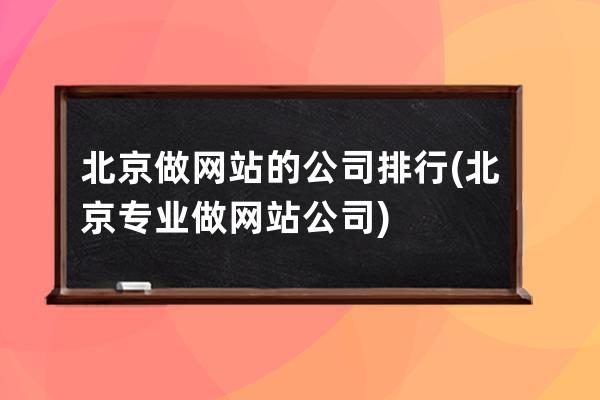 北京做网站的公司排行(北京专业做网站公司)